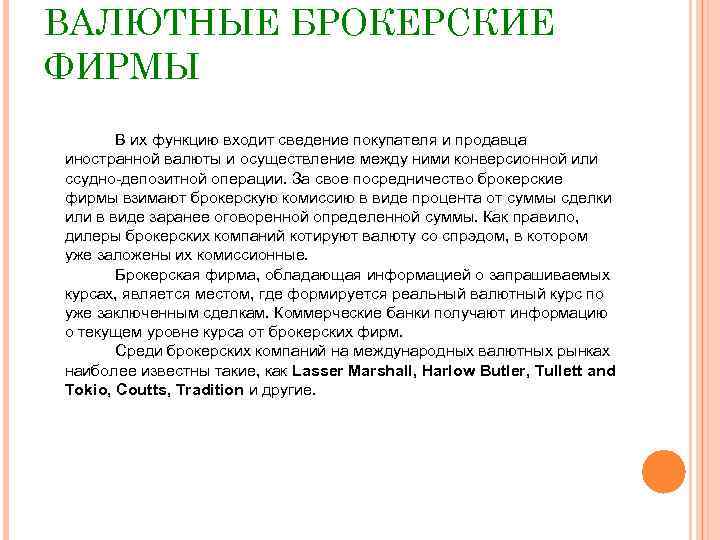 ВАЛЮТНЫЕ БРОКЕРСКИЕ ФИРМЫ

В их функцию входит сведение покупателя и продавца иностранной валюты и осуществление между ними конверсионной или ссудно-депозитной операции. За свое посредничество брокерские фирмы взимают брокерскую комиссию в виде процента от суммы сделки или в виде заранее оговоренной определенной суммы. Как правило, дилеры брокерских компаний котируют валюту со спрэдом, в котором уже заложены их комиссионные.

Брокерская фирма, обладающая информацией о запрашиваемых курсах, является местом, где формируется реальный валютный курс по уже заключенным сделкам. Коммерческие банки получают информацию о текущем уровне курса от брокерских фирм.

Среди брокерских компаний на международных валютных рынках наиболее известны такие, как Lasser Marshall, Harlow Butler, Tullett and Tokio, Coutts, Tradition и другие.